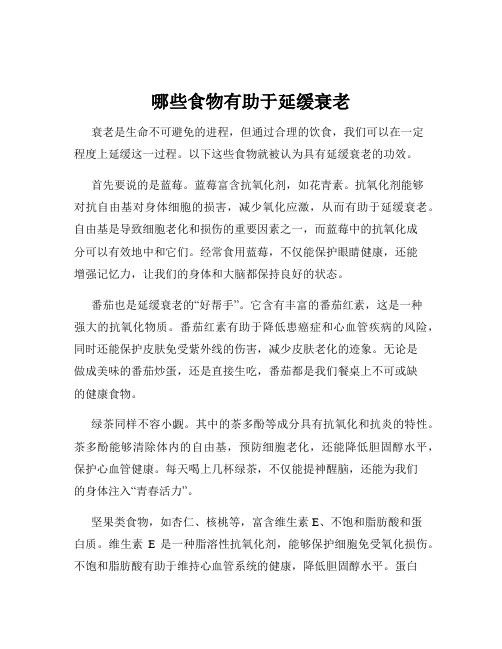 哪些食物有助于延缓衰老

衰老是生命不可避免的进程，但通过合理的饮食，我们可以在一定程度上延缓这一过程。以下这些食物就被认为具有延缓衰老的功效。

首先要说的是蓝莓。蓝莓富含抗氧化剂，如花青素。抗氧化剂能够对抗自由基对身体细胞的损害，减少氧化应激，从而有助于延缓衰老。自由基是导致细胞老化和损伤的重要因素之一，而蓝莓中的抗氧化成分可以有效地中和它们。经常食用蓝莓，不仅能保护眼睛健康，还能增强记忆力，让我们的身体和大脑都保持良好的状态。

番茄也是延缓衰老的“好帮手”。它含有丰富的番茄红素，这是一种强大的抗氧化物质。番茄红素有助于降低患癌症和心血管疾病的风险，同时还能保护皮肤免受紫外线的伤害，减少皮肤老化的迹象。无论是做成美味的番茄炒蛋，还是直接生吃，番茄都是我们餐桌上不可或缺的健康食物。

绿茶同样不容小觑。其中的茶多酚等成分具有抗氧化和抗炎的特性。茶多酚能够清除体内的自由基，预防细胞老化，还能降低胆固醇水平，保护心血管健康。每天喝上几杯绿茶，不仅能提神醒脑，还能为我们的身体注入“青春活力”。

坚果类食物，如杏仁、核桃等，富含维生素 E、不饱和脂肪酸和蛋白质。维生素 E 是一种脂溶性抗氧化剂，能够保护细胞免受氧化损伤。不饱和脂肪酸有助于维持心血管系统的健康，降低胆固醇水平。蛋白